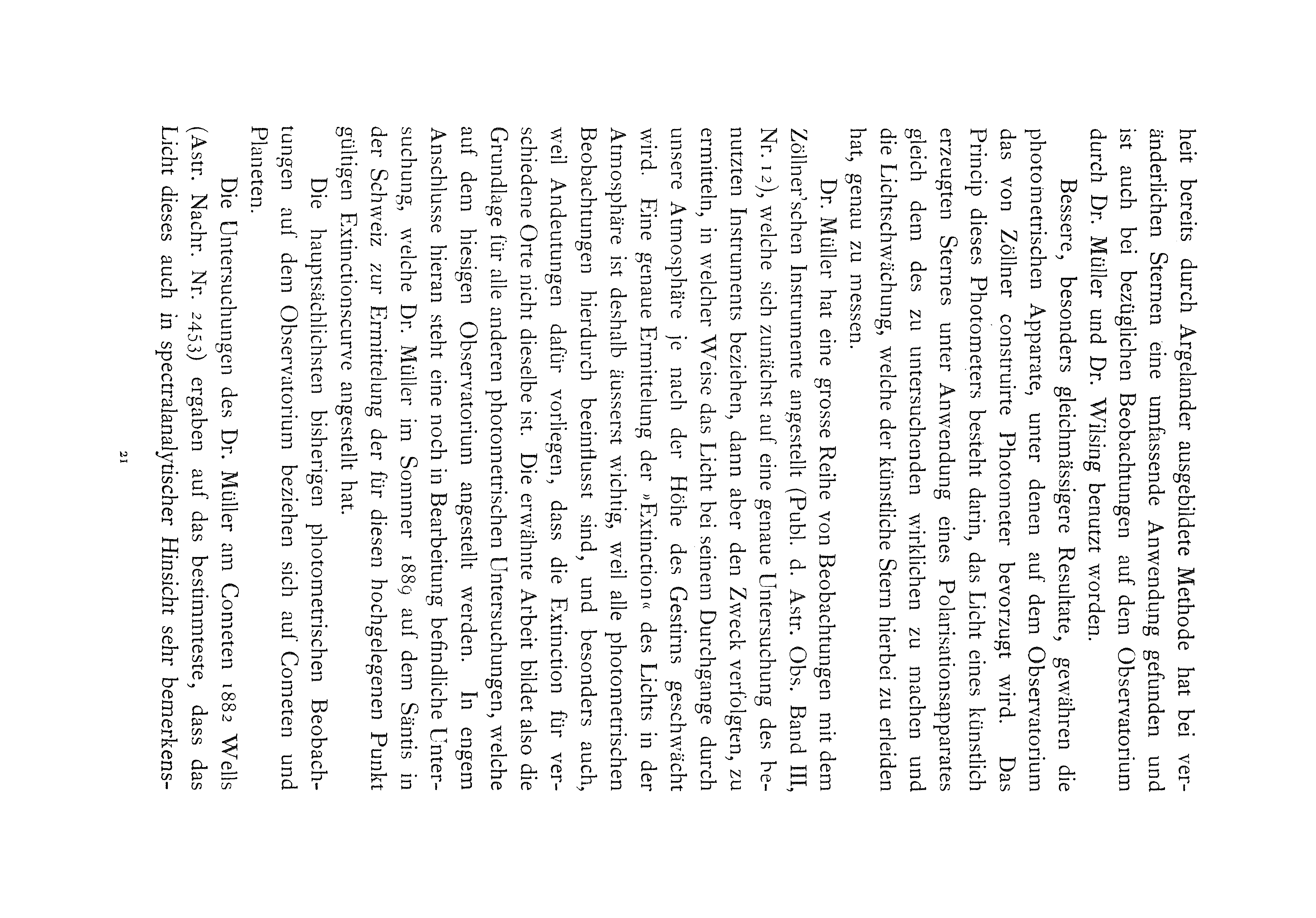 heit bereits durch Argelander ausgebildete Methode hat bei veränderlichen Sternen eine umfassende Anwendung gefunden und ist auch bei bezüglichen Beobachtungen auf dem Observatorium durch Dr. Müller und Dr. Wilsing benutzt worden.

Bessere, besonders gleichmässigere Resultate, gewähren die photometrischen Apparate, unter denen auf dem Observatorium das von Zöllner construirte Photometer bevorzugt wird. Das Princip dieses Photometers besteht darin, das Licht eines künstlich erzeugten Sternes unter Anwendung eines Polarisationsapparates gleich dem des zu untersuchenden wirklichen zu machen und die Lichtschwächung, welche der künstliche Stern hierbei zu erleiden hat, genau zu messen.

Dr. Müller hat eine grosse Reihe von Beobachtungen mit dem Zöllner'schen Instrumente angestellt (Publ. d. Astr. Obs. Band III, Nr. 12), welche sich zunächst auf eine genaue Untersuchung des benutzten Instruments beziehen, dann aber den Zweck verfolgten, zu ermitteln, in welcher Weise das Licht bei seinem Durchgange durch unsere Atmosphäre je nach der Höhe des Gestirns geschwächt wird. Eine genaue Ermittelung der »Extinction« des Lichts in der Atmosphäre ist deshalb äusserst wichtig, weil alle photometrischen Beobachtungen hierdurch beeinflusst sind, und besonders auch, weil Andeutungen dafür vorliegen, dass die Extinction für verschiedene Orte nicht dieselbe ist. Die erwähnte Arbeit bildet also die Grundlage für alle anderen photometrischen Untersuchungen, welche auf dem hiesigen Observatorium angestellt werden. In engem Anschlusse hieran steht eine noch in Bearbeitung befindliche Untersuchung, welche Dr. Müller im Sommer 1889 auf dem Säntis in der Schweiz zur Ermittelung der für diesen hochgelegenen Punkt gültigen Extinctionscurve angestellt hat.

Die hauptsächlichsten bisherigen photometrischen Beobachtungen auf dem Observatorium beziehen sich auf Cometen und Planeten.

Die Untersuchungen des Dr. Müller am Cometen 1882 Wells (Astr. Nachr. Nr. 2453) ergaben auf das bestimmteste, dass das Licht dieses auch in spectralanalytischer Hinsicht sehr bemerkens-

21